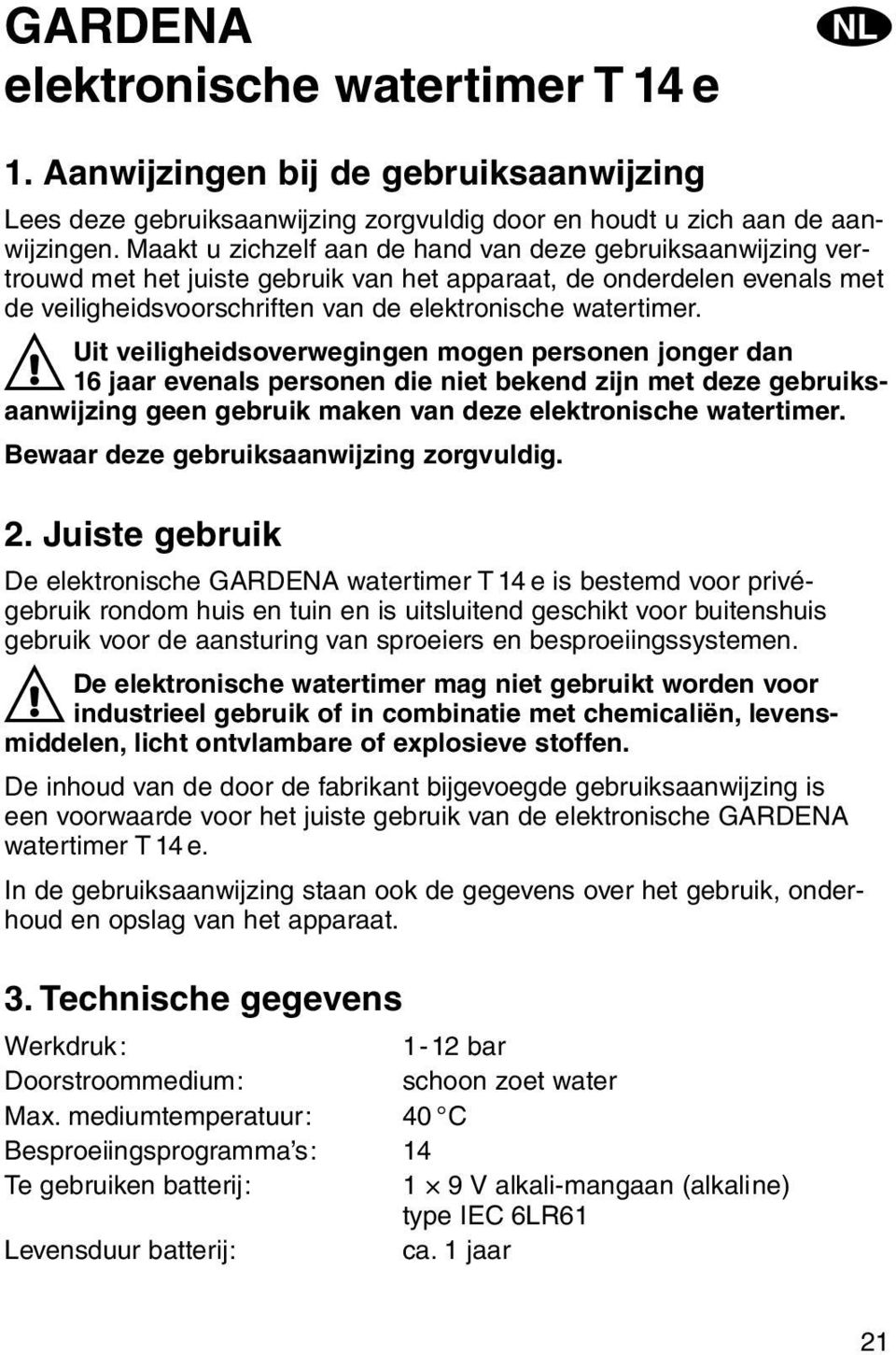 GARDENA
elektronische watertimer T 14 e

NL

1. Aanwijzingen bij de gebruiksaanwijzing

Lees deze gebruiksaanwijzing zorgvuldig door en houdt u zich aan de aanwijzingen. Maakt u zichzelf aan de hand van deze gebruiksaanwijzing vertrouwd met het juiste gebruik van het apparaat, de onderdelen evenals met de veiligheidsvoorschriften van de elektronische watertimer.

Uit veiligheidsoverwegingen mogen personen jonger dan 16 jaar evenals personen die niet bekend zijn met deze gebruiksaanwijzing geen gebruik maken van deze elektronische watertimer.

Bewaar deze gebruiksaanwijzing zorgvuldig.

2. Juiste gebruik

De elektronische GARDENA watertimer T 14 e is bestemd voor privégebruik rondom huis en tuin en is uitsluitend geschikt voor buitenshuis gebruik voor de aansturing van sproeiers en besproeiingssystemen.

De elektronische watertimer mag niet gebruikt worden voor industrieel gebruik of in combinatie met chemicaliën, levensmiddelen, licht ontvlambare of explosieve stoffen.

De inhoud van de door de fabrikant bijgevoegde gebruiksaanwijzing is een voorwaarde voor het juiste gebruik van de elektronische GARDENA watertimer T 14 e.

In de gebruiksaanwijzing staan ook de gegevens over het gebruik, onderhoud en opslag van het apparaat.

3. Technische gegevens

| | |
|---|---|
| Werkdruk: | 1 - 12 bar |
| Doorstroommedium: | schoon zoet water |
| Max. mediumtemperatuur: | 40 °C |
| Besproeiingsprogramma's: | 14 |
| Te gebruiken batterij: | 1 × 9 V alkali-mangaan (alkaline) type IEC 6LR61 |
| Levensduur batterij: | ca. 1 jaar |

21